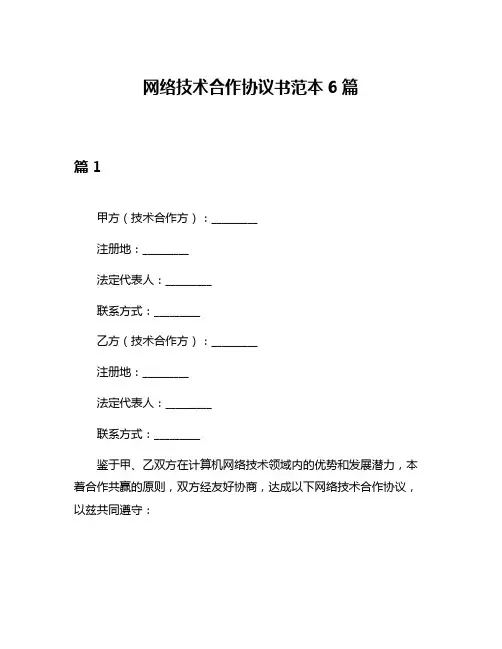 网络技术合作协议书范本 6 篇

篇 1

甲方（技术合作方）：________

注册地：________

法定代表人：________

联系方式：________

乙方（技术合作方）：________

注册地：________

法定代表人：________

联系方式：________

鉴于甲、乙双方在计算机网络技术领域内的优势和发展潜力，本着合作共赢的原则，双方经友好协商，达成以下网络技术合作协议，以兹共同遵守：